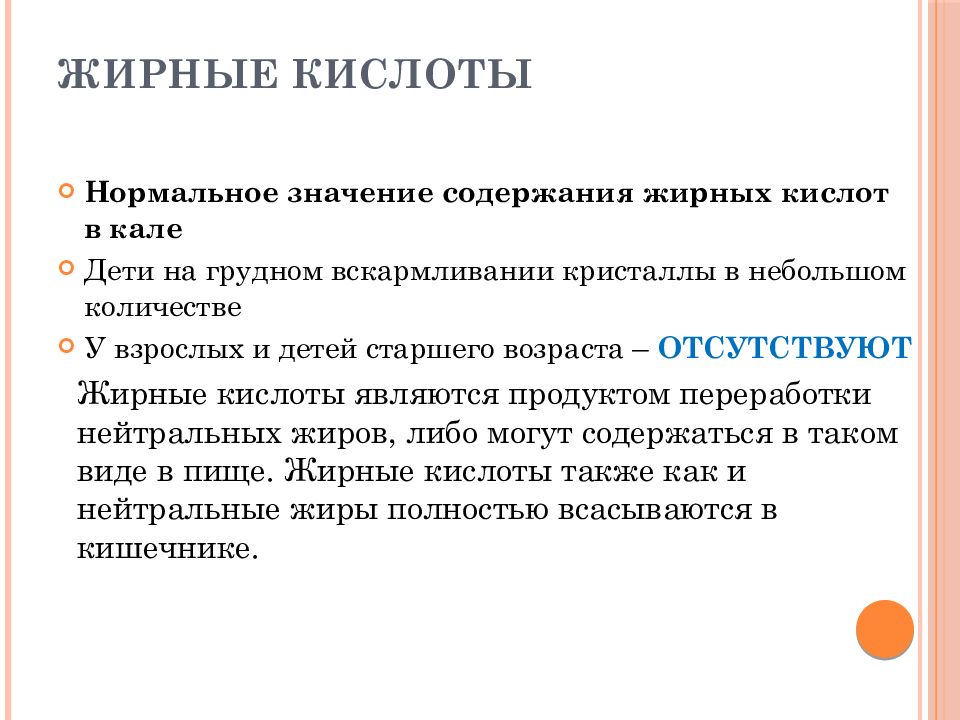 ЖИРНЫЕ КИСЛОТЫ

Нормальное значение содержания жирных кислот в кале

Дети на грудном вскармливании кристаллы в небольшом количестве

У взрослых и детей старшего возраста – ОТСУТСТВУЮТ

Жирные кислоты являются продуктом переработки нейтральных жиров, либо могут содержаться в таком виде в пище. Жирные кислоты также как и нейтральные жиры полностью всасываются в кишечнике.